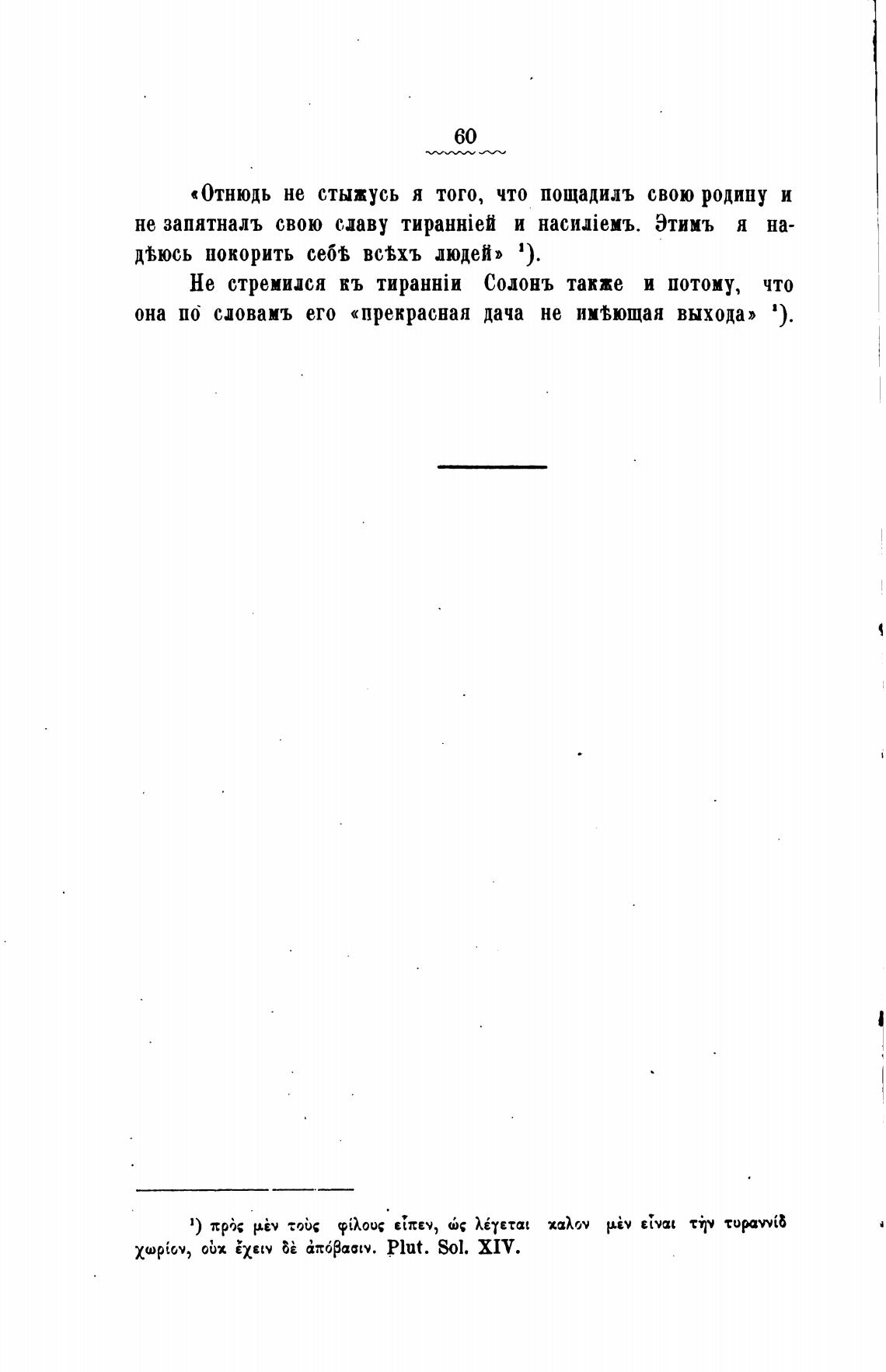 60

«Отнюдь не стыжусь я того, что пощадилъ свою родину и не запятналъ свою славу тиранніей и насиліемъ. Этимъ я надѣюсь покорить себѣ всѣхъ людей» $^{1}$).

Не стремился къ тиранніи Солонъ также и потому, что она по словамъ его «прекрасная дача не имѣющая выхода» $^{1}$).

$^{1}$) πρὸς μὲν τοὺς φίλους εἶπεν, ὡς λέγεται καλον μὲν εἶναι τὴν τυραννίδ χωρίον, οὐκ ἔχειν δὲ ἀπόβασιν. Plut. Sol. XIV.